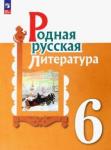 Родная
русская
литература
6